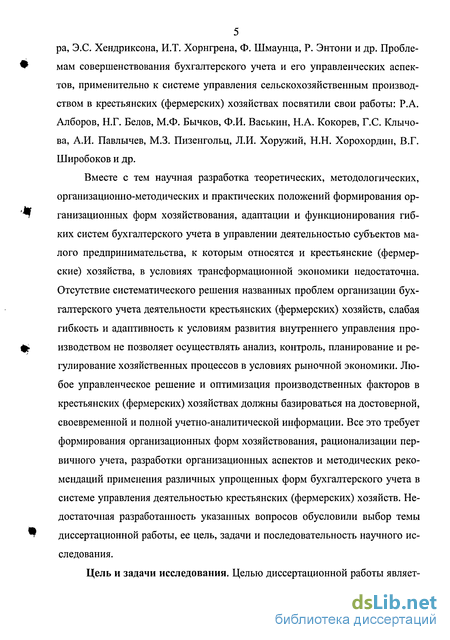 5

ра, Э.С. Хендриксона, И.Т. Хорнгрена, Ф. Шмаунца, Р. Энтони и др. Проблемам совершенствования бухгалтерского учета и его управленческих аспектов, применительно к системе управления сельскохозяйственным производством в крестьянских (фермерских) хозяйствах посвятили свои работы: Р.А. Алборов, Н.Г. Белов, М.Ф. Бычков, Ф.И. Васькин, Н.А. Кокорев, Г.С. Клычова, А.И. Павлычев, М.З. Пизенгольц, Л.И. Хоружий, Н.Н. Хорохордин, В.Г. Широбоков и др.

Вместе с тем научная разработка теоретических, методологических, организационно-методических и практических положений формирования организационных форм хозяйствования, адаптации и функционирования гибких систем бухгалтерского учета в управлении деятельностью субъектов малого предпринимательства, к которым относятся и крестьянские (фермерские) хозяйства, в условиях трансформационной экономики недостаточна. Отсутствие систематического решения названных проблем организации бухгалтерского учета деятельности крестьянских (фермерских) хозяйств, слабая гибкость и адаптивность к условиям развития внутреннего управления производством не позволяет осуществлять анализ, контроль, планирование и регулирование хозяйственных процессов в условиях рыночной экономики. Любое управленческое решение и оптимизация производственных факторов в крестьянских (фермерских) хозяйствах должны базироваться на достоверной, своевременной и полной учетно-аналитической информации. Все это требует формирования организационных форм хозяйствования, рационализации первичного учета, разработки организационных аспектов и методических рекомендаций применения различных упрощенных форм бухгалтерского учета в системе управления деятельностью крестьянских (фермерских) хозяйств. Недостаточная разработанность указанных вопросов обусловили выбор темы диссертационной работы, ее цель, задачи и последовательность научного исследования.

Цель и задачи исследования. Целью диссертационной работы являет-

dsLib.net
библиотека диссертаций